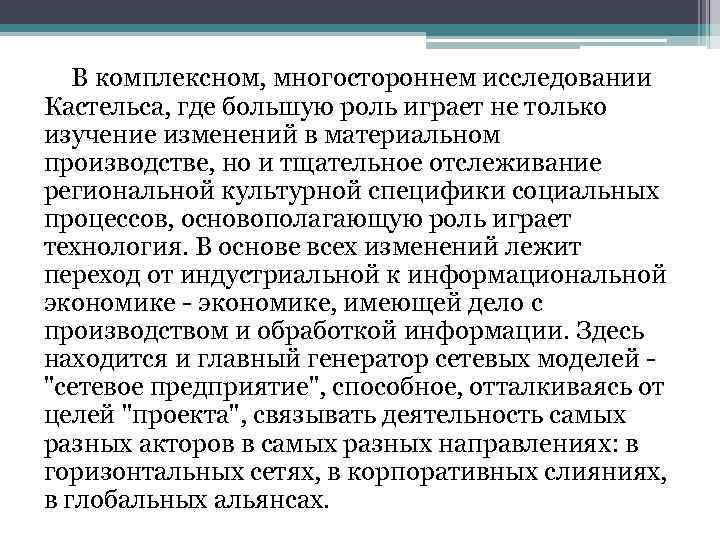 В комплексном, многостороннем исследовании Кастельса, где большую роль играет не только изучение изменений в материальном производстве, но и тщательное отслеживание региональной культурной специфики социальных процессов, основополагающую роль играет технология. В основе всех изменений лежит переход от индустриальной к информациональной экономике - экономике, имеющей дело с производством и обработкой информации. Здесь находится и главный генератор сетевых моделей - "сетевое предприятие", способное, отталкиваясь от целей "проекта", связывать деятельность самых разных акторов в самых разных направлениях: в горизонтальных сетях, в корпоративных слияниях, в глобальных альянсах.